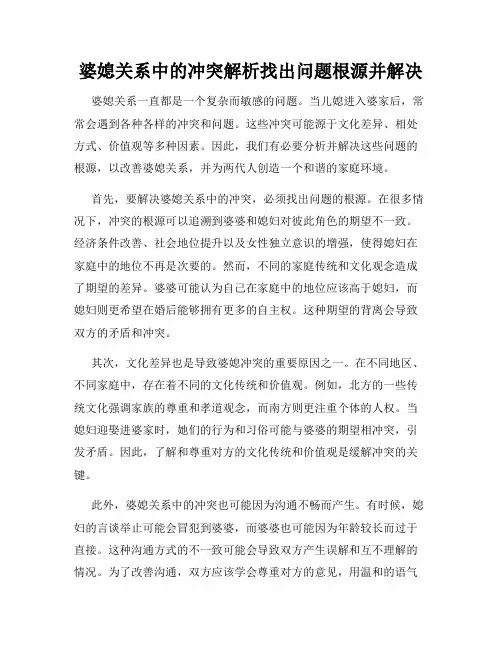 婆媳关系中的冲突解析找出问题根源并解决

婆媳关系一直都是一个复杂而敏感的问题。当儿媳进入婆家后，常常会遇到各种各样的冲突和问题。这些冲突可能源于文化差异、相处方式、价值观等多种因素。因此，我们有必要分析并解决这些问题的根源，以改善婆媳关系，并为两代人创造一个和谐的家庭环境。

首先，要解决婆媳关系中的冲突，必须找出问题的根源。在很多情况下，冲突的根源可以追溯到婆婆和媳妇对彼此角色的期望不一致。经济条件改善、社会地位提升以及女性独立意识的增强，使得媳妇在家庭中的地位不再是次要的。然而，不同的家庭传统和文化观念造成了期望的差异。婆婆可能认为自己在家庭中的地位应该高于媳妇，而媳妇则更希望在婚后能够拥有更多的自主权。这种期望的背离会导致双方的矛盾和冲突。

其次，文化差异也是导致婆媳冲突的重要原因之一。在不同地区、不同家庭中，存在着不同的文化传统和价值观。例如，北方的一些传统文化强调家族的尊重和孝道观念，而南方则更注重个体的人权。当媳妇迎娶进婆家时，她们的行为和习俗可能与婆婆的期望相冲突，引发矛盾。因此，了解和尊重对方的文化传统和价值观是缓解冲突的关键。

此外，婆媳关系中的冲突也可能因为沟通不畅而产生。有时候，媳妇的言谈举止可能会冒犯到婆婆，而婆婆也可能因为年龄较长而过于直接。这种沟通方式的不一致可能会导致双方产生误解和互不理解的情况。为了改善沟通，双方应该学会尊重对方的意见，用温和的语气